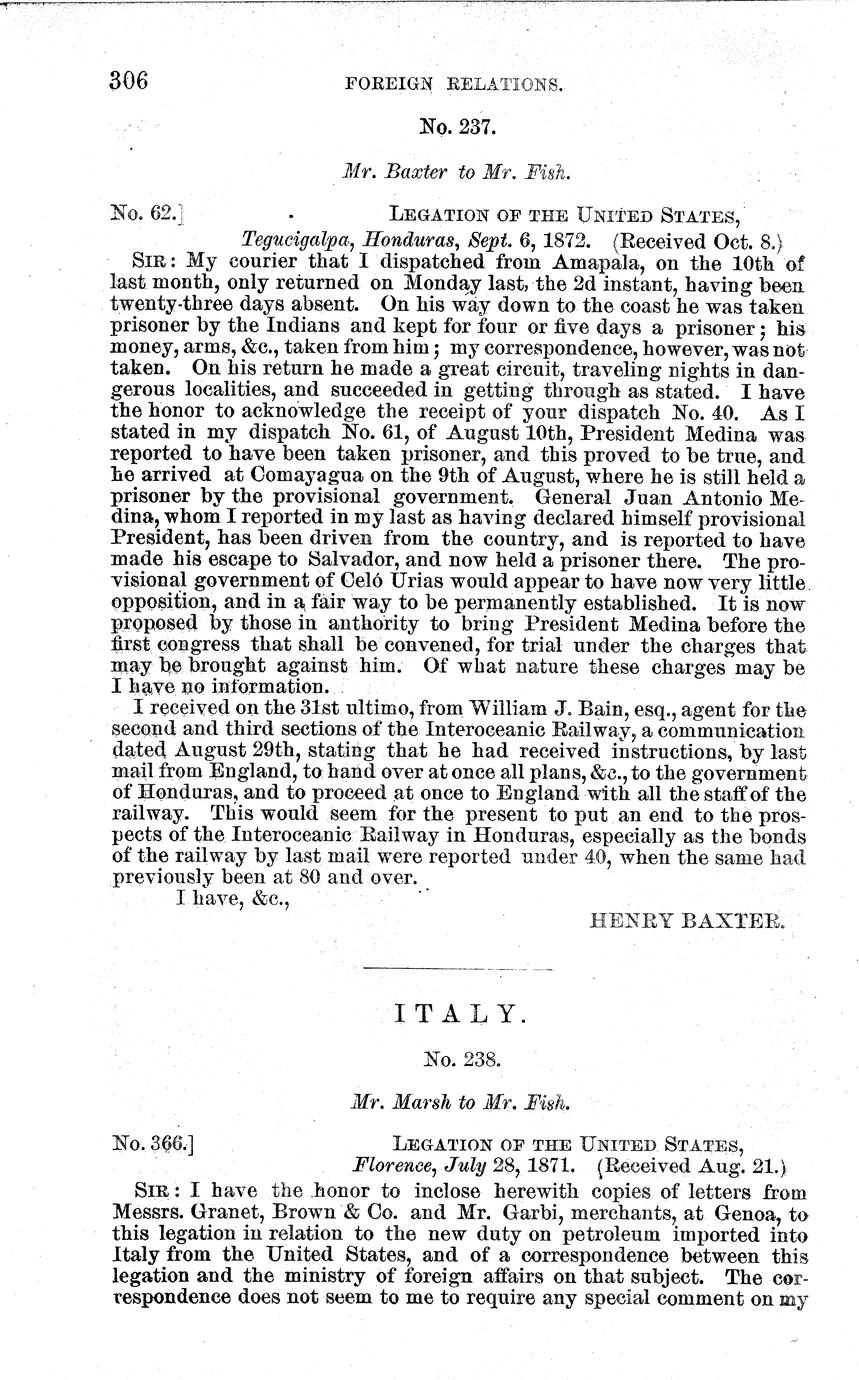 306 FOREIGN RELATIONS.

No. 237.

Mr. Baxter to Mr. Fish.

No. 62.] LEGATION OF THE UNITED STATES, Tegucigalpa, Honduras, Sept. 6, 1872. (Received Oct. 8.)

SIR: My courier that I dispatched from Amapala, on the 10th of last month, only returned on Monday last, the 2d instant, having been twenty-three days absent. On his way down to the coast he was taken prisoner by the Indians and kept for four or five days a prisoner; his money, arms, &c., taken from him; my correspondence, however, was not taken. On his return he made a great circuit, traveling nights in dangerous localities, and succeeded in getting through as stated. I have the honor to acknowledge the receipt of your dispatch No. 40. As I stated in my dispatch No. 61, of August 10th, President Medina was reported to have been taken prisoner, and this proved to be true, and he arrived at Comayagua on the 9th of August, where he is still held a prisoner by the provisional government. General Juan Antonio Medina, whom I reported in my last as having declared himself provisional President, has been driven from the country, and is reported to have made his escape to Salvador, and now held a prisoner there. The provisional government of Celó Urias would appear to have now very little opposition, and in a fair way to be permanently established. It is now proposed by those in authority to bring President Medina before the first congress that shall be convened, for trial under the charges that may be brought against him. Of what nature these charges may be I have no information.

I received on the 31st ultimo, from William J. Bain, esq., agent for the second and third sections of the Interoceanic Railway, a communication dated August 29th, stating that he had received instructions, by last mail from England, to hand over at once all plans, &c., to the government of Honduras, and to proceed at once to England with all the staff of the railway. This would seem for the present to put an end to the prospects of the Interoceanic Railway in Honduras, especially as the bonds of the railway by last mail were reported under 40, when the same had previously been at 80 and over.

I have, &c.,

HENRY BAXTER.

ITALY.

No. 238.

Mr. Marsh to Mr. Fish.

No. 366.] LEGATION OF THE UNITED STATES, Florence, July 28, 1871. (Received Aug. 21.)

SIR: I have the honor to inclose herewith copies of letters from Messrs. Granet, Brown & Co. and Mr. Garbi, merchants, at Genoa, to this legation in relation to the new duty on petroleum imported into Italy from the United States, and of a correspondence between this legation and the ministry of foreign affairs on that subject. The correspondence does not seem to me to require any special comment on my